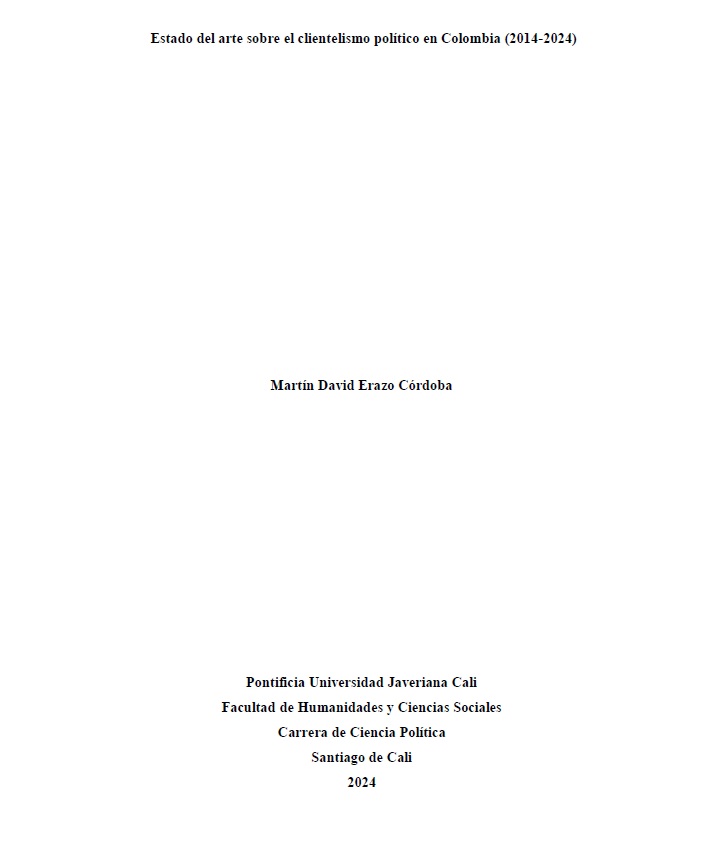 Estado del arte sobre el clientelismo político en Colombia (2014-2024)

Martín David Erazo Córdoba

Pontificia Universidad Javeriana Cali
Facultad de Humanidades y Ciencias Sociales
Carrera de Ciencia Política
Santiago de Cali
2024